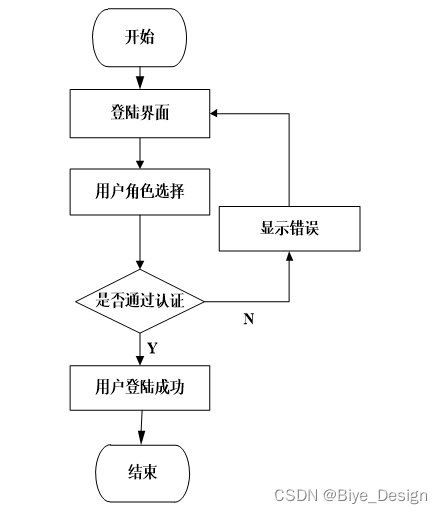 开始

登陆界面

用户角色选择

显示错误

是否通过认证

N

Y

用户登陆成功

结束

CSDN @Biye_Design